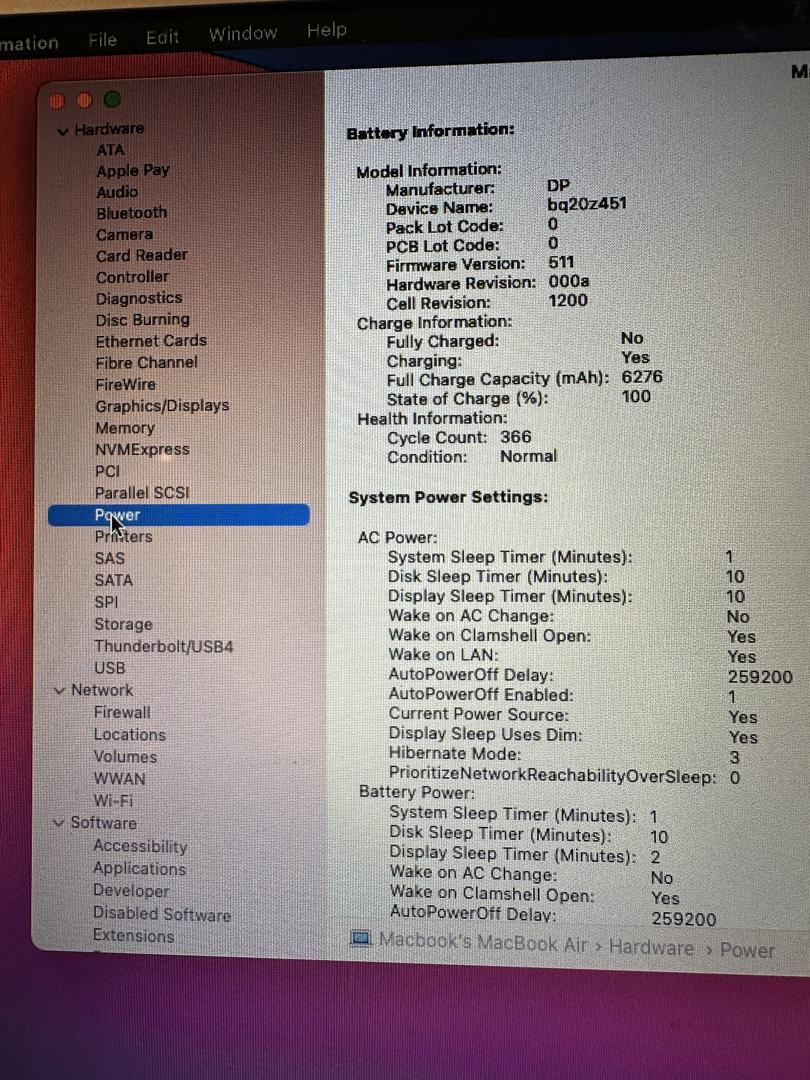 mation File Edit Window Help

M

Hardware
ATA
Apple Pay
Audio
Bluetooth
Camera
Card Reader
Controller
Diagnostics
Disc Burning
Ethernet Cards
Fibre Channel
FireWire
Graphics/Displays
Memory
NVMExpress
PCI
Parallel SCSI
Power
Printers
SAS
SATA
SPI
Storage
Thunderbolt/USB4
USB
Network
Firewall
Locations
Volumes
WWAN
Wi-Fi
Software
Accessibility
Applications
Developer
Disabled Software
Extensions

Battery Information:

Model Information:
Manufacturer: DP
Device Name: bq20z451
Pack Lot Code: 0
PCB Lot Code: 0
Firmware Version: 511
Hardware Revision: 000a
Cell Revision: 1200
Charge Information:
Fully Charged: No
Charging: Yes
Full Charge Capacity (mAh): 6276
State of Charge (%): 100
Health Information:
Cycle Count: 366
Condition: Normal

System Power Settings:

AC Power:
System Sleep Timer (Minutes): 1
Disk Sleep Timer (Minutes): 10
Display Sleep Timer (Minutes): 10
Wake on AC Change: No
Wake on Clamshell Open: Yes
Wake on LAN: Yes
AutoPowerOff Delay: 259200
AutoPowerOff Enabled: 1
Current Power Source: Yes
Display Sleep Uses Dim: Yes
Hibernate Mode: 3
PrioritizeNetworkReachabilityOverSleep: 0
Battery Power:
System Sleep Timer (Minutes): 1
Disk Sleep Timer (Minutes): 10
Display Sleep Timer (Minutes): 2
Wake on AC Change: No
Wake on Clamshell Open: Yes
AutoPowerOff Delay: 259200

Macbook's MacBook Air › Hardware › Power